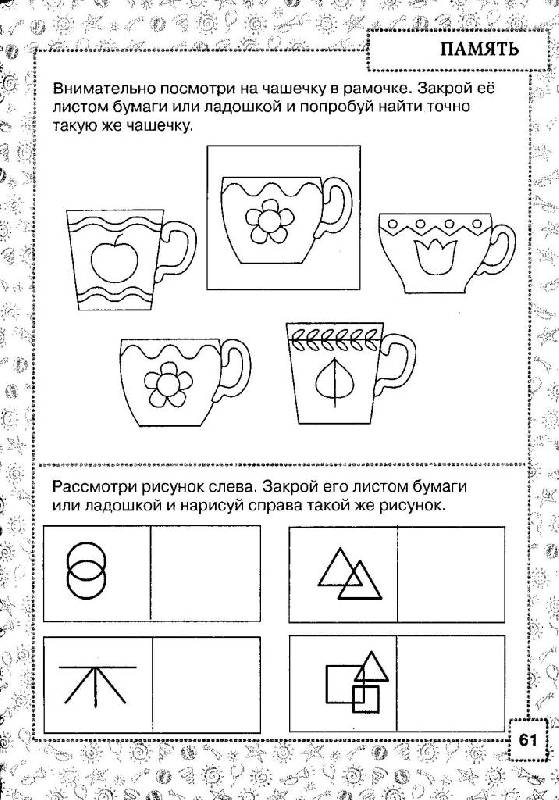 ПАМЯТЬ

Внимательно посмотри на чашечку в рамочке. Закрой её листом бумаги или ладошкой и попробуй найти точно такую же чашечку.

Рассмотри рисунок слева. Закрой его листом бумаги или ладошкой и нарисуй справа такой же рисунок.

61